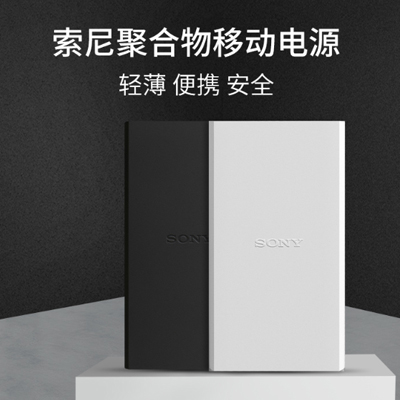 索尼聚合物移动电源

轻薄 便携 安全

SONY

SONY